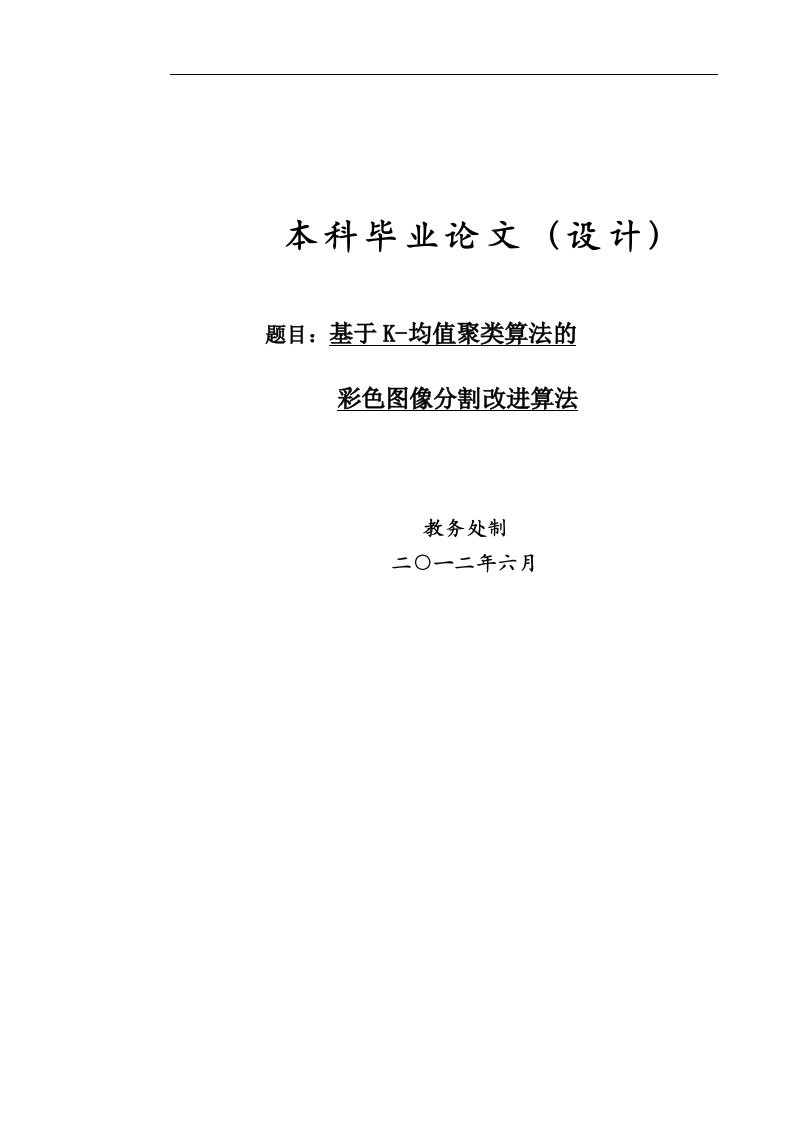 本科毕业论文（设计）

题目：基于K-均值聚类算法的

彩色图像分割改进算法

教务处制

二〇一二年六月